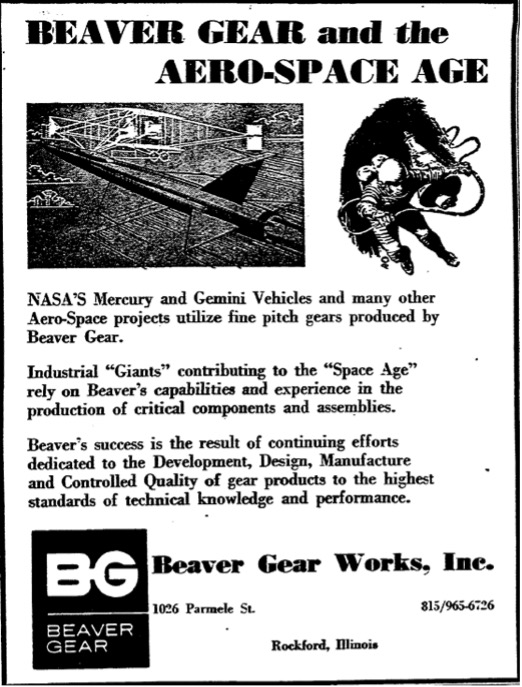 BEAVER GEAR and the AERO-SPACE AGE

NASA'S Mercury and Gemini Vehicles and many other Aero-Space projects utilize fine pitch gears produced by Beaver Gear.

Industrial "Giants" contributing to the "Space Age" rely on Beaver's capabilities and experience in the production of critical components and assemblies.

Beaver's success is the result of continuing efforts dedicated to the Development, Design, Manufacture and Controlled Quality of gear products to the highest standards of technical knowledge and performance.

BG
BEAVER
GEAR

Beaver Gear Works, Inc.

1026 Parmele St.

815/965-6726

Rockford, Illinois